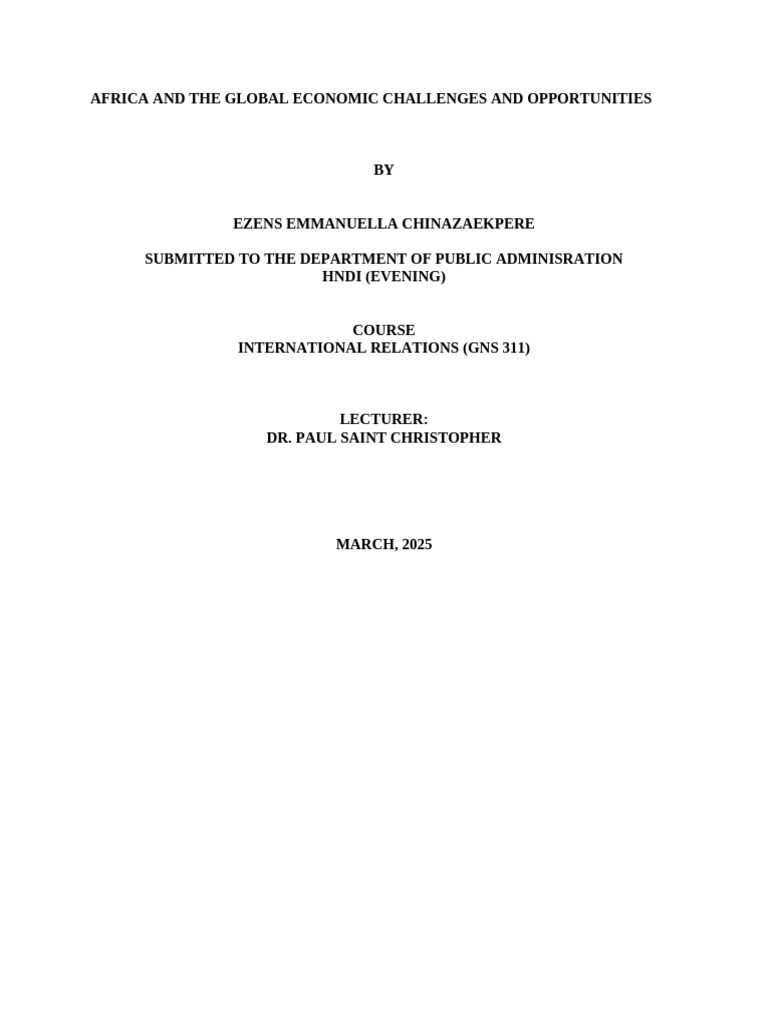 AFRICA AND THE GLOBAL ECONOMIC CHALLENGES AND OPPORTUNITIES

BY

EZENS EMMANUELLA CHINAZAEKPERE

SUBMITTED TO THE DEPARTMENT OF PUBLIC ADMINISRATION
HNDI (EVENING)

COURSE
INTERNATIONAL RELATIONS (GNS 311)

LECTURER:
DR. PAUL SAINT CHRISTOPHER

MARCH, 2025